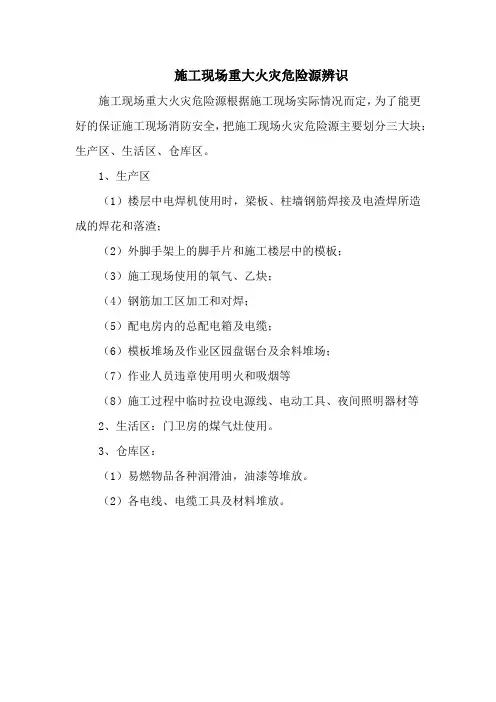 施工现场重大火灾危险源辨识

施工现场重大火灾危险源根据施工现场实际情况而定，为了能更好的保证施工现场消防安全，把施工现场火灾危险源主要划分三大块：生产区、生活区、仓库区。

1、生产区

（1）楼层中电焊机使用时，梁板、柱墙钢筋焊接及电渣焊所造成的焊花和落渣；

（2）外脚手架上的脚手片和施工楼层中的模板；

（3）施工现场使用的氧气、乙炔；

（4）钢筋加工区加工和对焊；

（5）配电房内的总配电箱及电缆；

（6）模板堆场及作业区园盘锯台及余料堆场；

（7）作业人员违章使用明火和吸烟等

（8）施工过程中临时拉设电源线、电动工具、夜间照明器材等

2、生活区：门卫房的煤气灶使用。

3、仓库区：

（1）易燃物品各种润滑油，油漆等堆放。

（2）各电线、电缆工具及材料堆放。